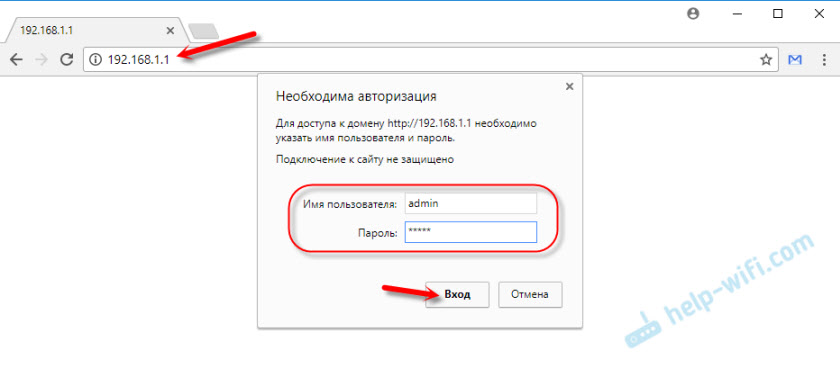 192.168.1.1

192.168.1.1

Необходима авторизация

Для доступа к домену http://192.168.1.1 необходимо указать имя пользователя и пароль.

Подключение к сайту не защищено

Имя пользователя: admin

Пароль: *****

Вход

Отмена

help-wifi.com